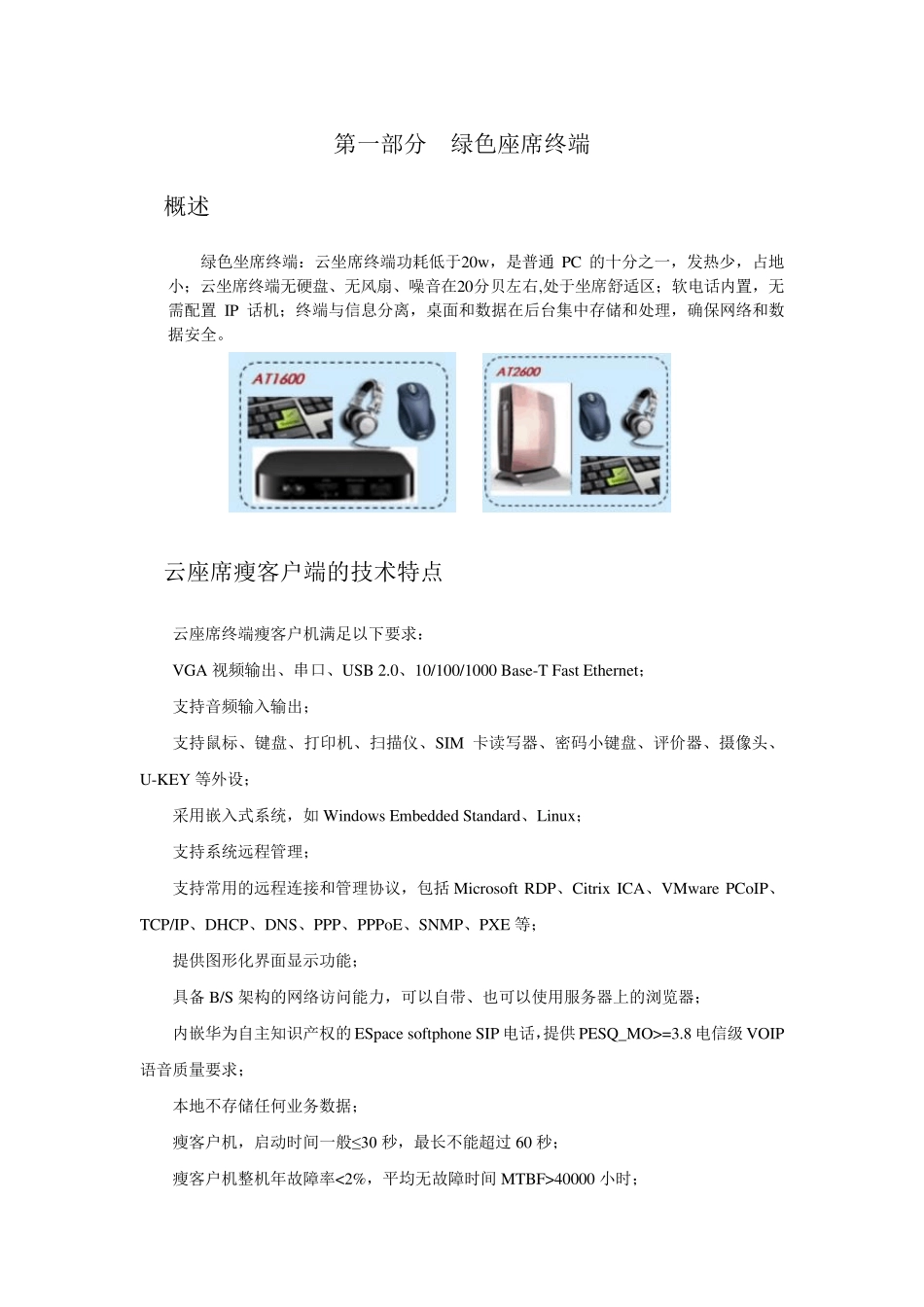 第一部分　绿色座席终端

概述

绿色坐席终端：云坐席终端功耗低于20w，是普通 PC 的十分之一，发热少，占地小；云坐席终端无硬盘、无风扇、噪音在20分贝左右,处于坐席舒适区；软电话内置，无需配置 IP 话机；终端与信息分离，桌面和数据在后台集中存储和处理，确保网络和数据安全。

AT1600

AT2600

云座席瘦客户端的技术特点

云座席终端瘦客户机满足以下要求：

VGA 视频输出、串口、USB 2.0、10/100/1000 Base-T Fast Ethernet；

支持音频输入输出；

支持鼠标、键盘、打印机、扫描仪、SIM 卡读写器、密码小键盘、评价器、摄像头、U-KEY 等外设；

采用嵌入式系统，如 Windows Embedded Standard、Linux；

支持系统远程管理；

支持常用的远程连接和管理协议，包括 Microsoft RDP、Citrix ICA、VMware PCoIP、TCP/IP、DHCP、DNS、PPP、PPPoE、SNMP、PXE 等；

提供图形化界面显示功能；

具备 B/S 架构的网络访问能力，可以自带、也可以使用服务器上的浏览器；

内嵌华为自主知识产权的 ESpace softphone SIP 电话，提供 PESQ_MO>=3.8 电信级 VOIP 语音质量要求；

本地不存储任何业务数据；

瘦客户机，启动时间一般≤30 秒，最长不能超过 60 秒；

瘦客户机整机年故障率<2%，平均无故障时间 MTBF>40000 小时；